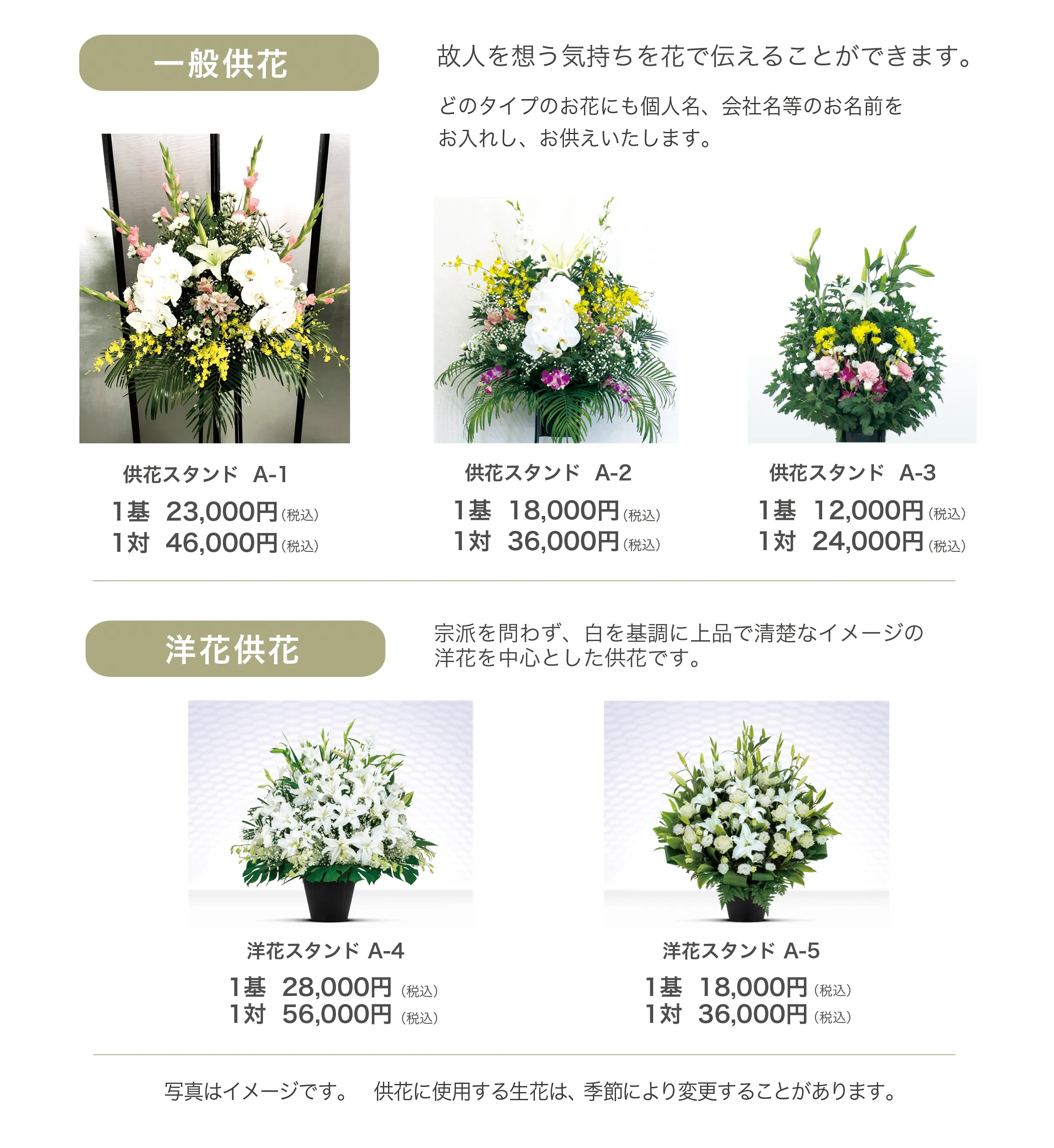 一般供花

故人を想う気持ちを花で伝えることができます。

どのタイプのお花にも個人名、会社名等のお名前をお入れし、お供えいたします。

供花スタンド　A-1
1基　23,000円（税込）
1対　46,000円（税込）

供花スタンド　A-2
1基　18,000円（税込）
1対　36,000円（税込）

供花スタンド　A-3
1基　12,000円（税込）
1対　24,000円（税込）

洋花供花

宗派を問わず、白を基調に上品で清楚なイメージの洋花を中心とした供花です。

洋花スタンド A-4
1基　28,000円（税込）
1対　56,000円（税込）

洋花スタンド A-5
1基　18,000円（税込）
1対　36,000円（税込）

写真はイメージです。　供花に使用する生花は、季節により変更することがあります。